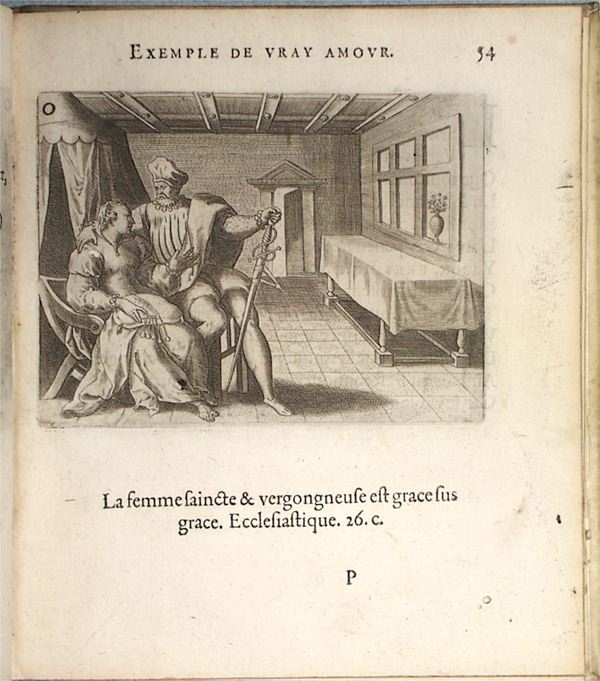 EXEMPLE DE VRAY AMOVR. 54

O

La femme saincte & vergongneuse est grace sus grace. Ecclesiastique. 26. c.

P